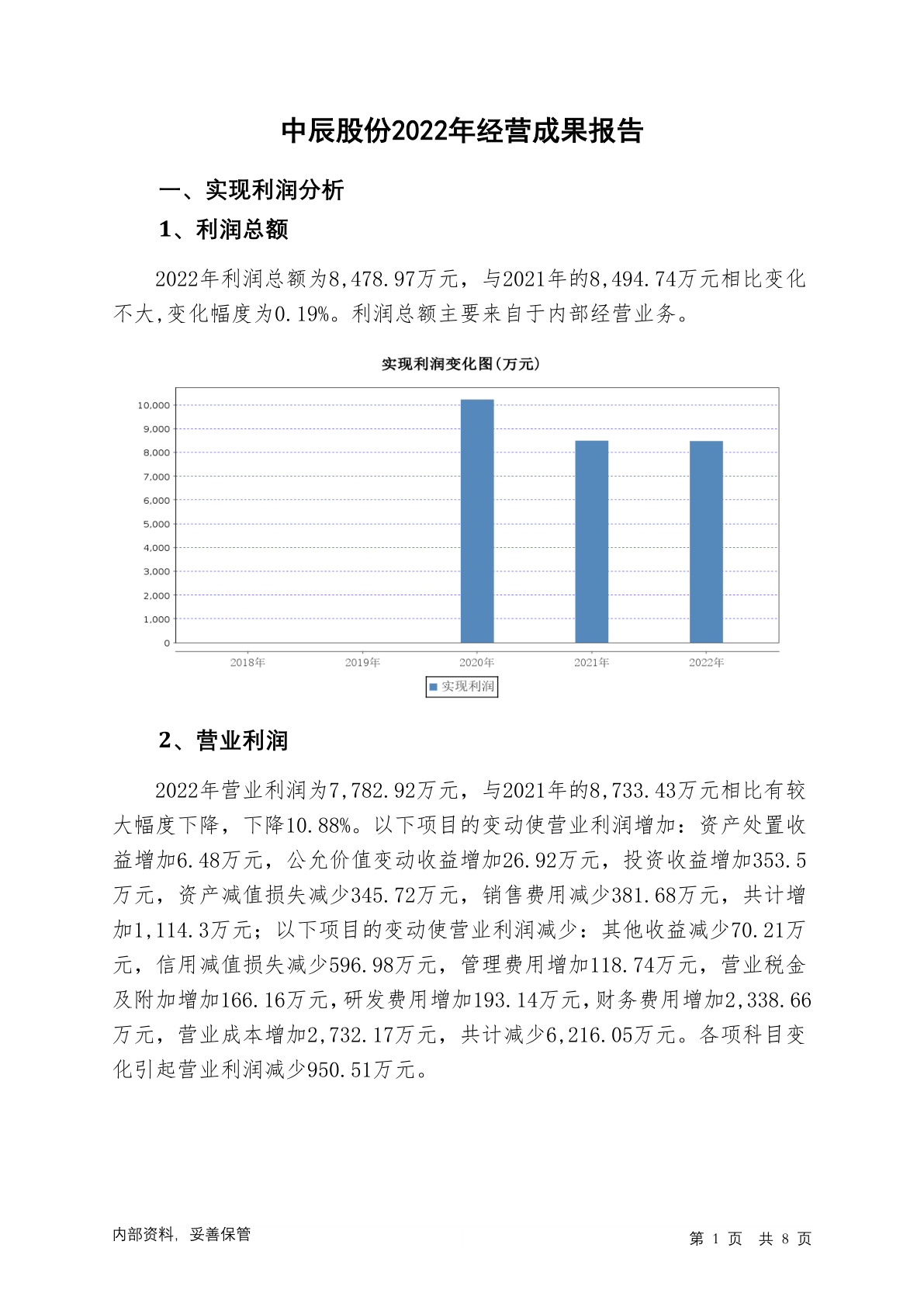 中辰股份2022年经营成果报告

一、实现利润分析

1、利润总额

2022年利润总额为8,478.97万元，与2021年的8,494.74万元相比变化不大,变化幅度为0.19%。利润总额主要来自于内部经营业务。

实现利润变化图(万元)

10,000
9,000
8,000
7,000
6,000
5,000
4,000
3,000
2,000
1,000
0

2018年 2019年 2020年 2021年 2022年

实现利润

2、营业利润

2022年营业利润为7,782.92万元，与2021年的8,733.43万元相比有较大幅度下降，下降10.88%。以下项目的变动使营业利润增加：资产处置收益增加6.48万元，公允价值变动收益增加26.92万元，投资收益增加353.5万元，资产减值损失减少345.72万元，销售费用减少381.68万元，共计增加1,114.3万元；以下项目的变动使营业利润减少：其他收益减少70.21万元，信用减值损失减少596.98万元，管理费用增加118.74万元，营业税金及附加增加166.16万元,研发费用增加193.14万元,财务费用增加2,338.66万元，营业成本增加2,732.17万元，共计减少6,216.05万元。各项科目变化引起营业利润减少950.51万元。

内部资料，妥善保管

第 1 页 共 8 页